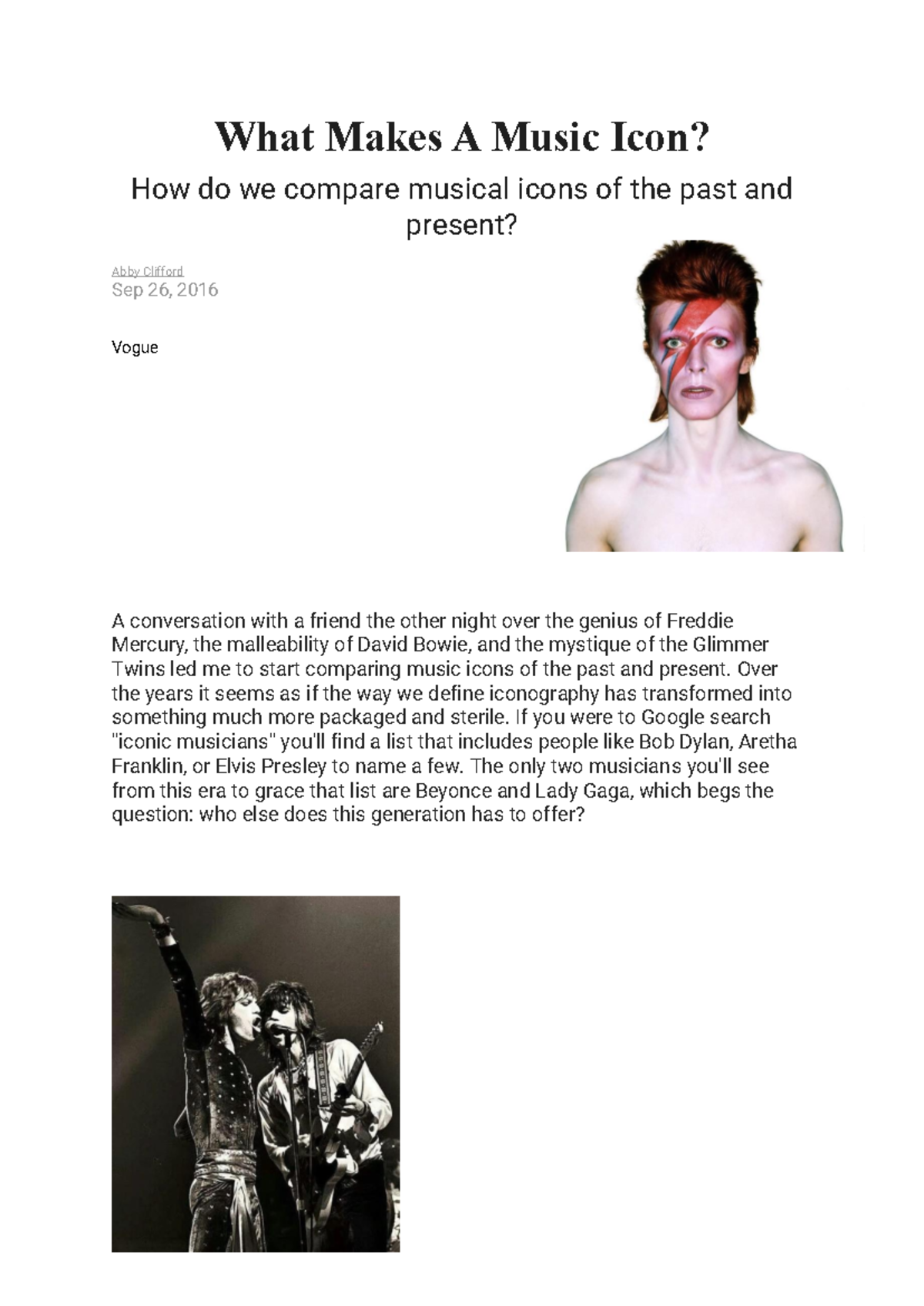 What Makes A Music Icon?

How do we compare musical icons of the past and present?

Abby Clifford
Sep 26, 2016

Vogue

A conversation with a friend the other night over the genius of Freddie Mercury, the malleability of David Bowie, and the mystique of the Glimmer Twins led me to start comparing music icons of the past and present. Over the years it seems as if the way we define iconography has transformed into something much more packaged and sterile. If you were to Google search "iconic musicians" you'll find a list that includes people like Bob Dylan, Aretha Franklin, or Elvis Presley to name a few. The only two musicians you'll see from this era to grace that list are Beyonce and Lady Gaga, which begs the question: who else does this generation has to offer?